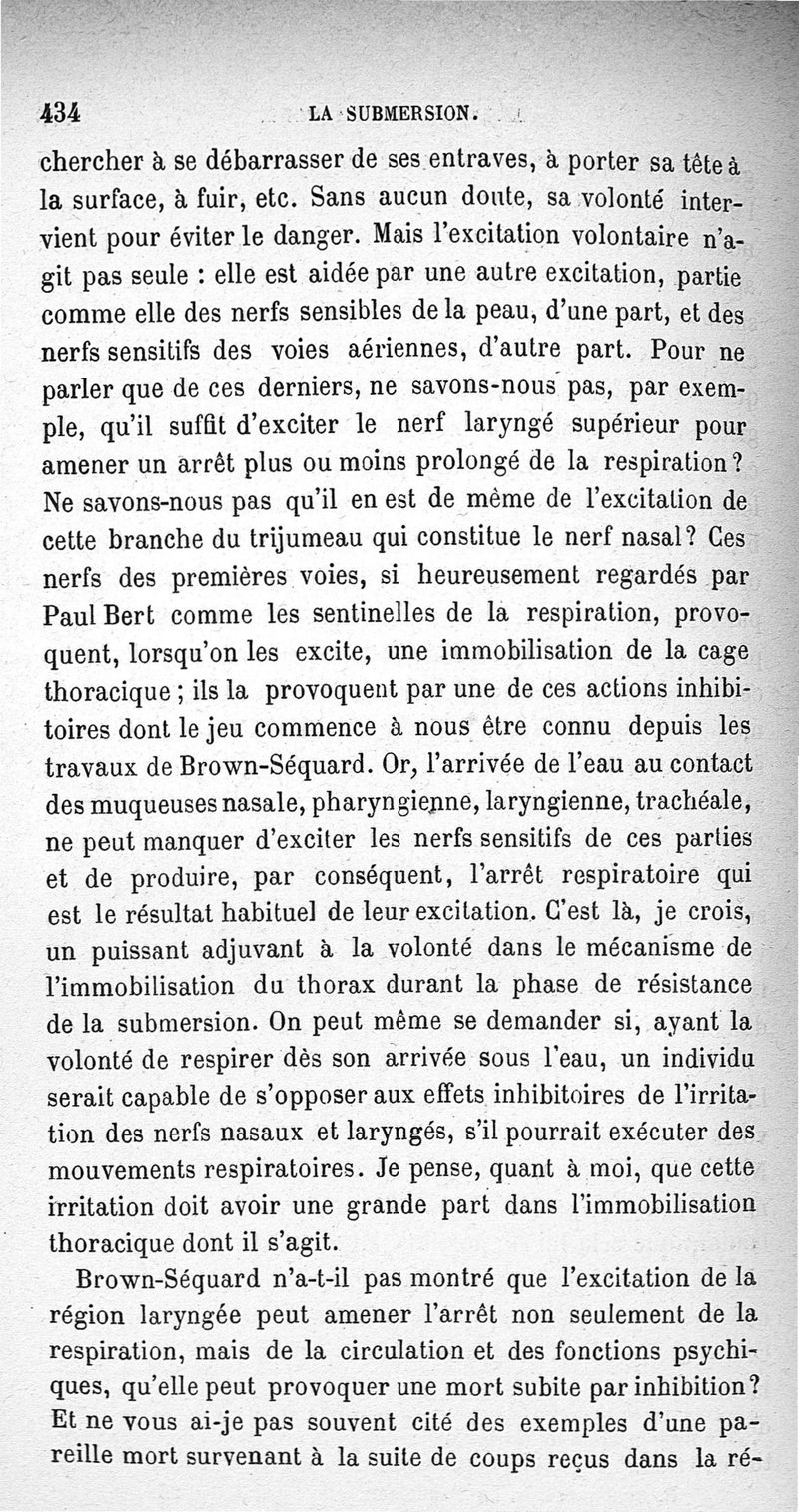 434 LA SUBMERSION.

chercher à se débarrasser de ses entraves, à porter sa tête à la surface, à fuir, etc. Sans aucun doute, sa volonté intervient pour éviter le danger. Mais l'excitation volontaire n'agit pas seule : elle est aidée par une autre excitation, partie comme elle des nerfs sensibles de la peau, d'une part, et des nerfs sensitifs des voies aériennes, d'autre part. Pour ne parler que de ces derniers, ne savons-nous pas, par exemple, qu'il suffit d'exciter le nerf laryngé supérieur pour amener un arrêt plus ou moins prolongé de la respiration? Ne savons-nous pas qu'il en est de même de l'excitation de cette branche du trijumeau qui constitue le nerf nasal? Ces nerfs des premières voies, si heureusement regardés par Paul Bert comme les sentinelles de la respiration, provoquent, lorsqu'on les excite, une immobilisation de la cage thoracique; ils la provoquent par une de ces actions inhibitoires dont le jeu commence à nous être connu depuis les travaux de Brown-Séquard. Or, l'arrivée de l'eau au contact des muqueuses nasale, pharyngienne, laryngienne, trachéale, ne peut manquer d'exciter les nerfs sensitifs de ces parties et de produire, par conséquent, l'arrêt respiratoire qui est le résultat habituel de leur excitation. C'est là, je crois, un puissant adjuvant à la volonté dans le mécanisme de l'immobilisation du thorax durant la phase de résistance de la submersion. On peut même se demander si, ayant la volonté de respirer dès son arrivée sous l'eau, un individu serait capable de s'opposer aux effets inhibitoires de l'irritation des nerfs nasaux et laryngés, s'il pourrait exécuter des mouvements respiratoires. Je pense, quant à moi, que cette irritation doit avoir une grande part dans l'immobilisation thoracique dont il s'agit.

Brown-Séquard n'a-t-il pas montré que l'excitation de la région laryngée peut amener l'arrêt non seulement de la respiration, mais de la circulation et des fonctions psychiques, qu'elle peut provoquer une mort subite par inhibition? Et ne vous ai-je pas souvent cité des exemples d'une pareille mort survenant à la suite de coups reçus dans la ré-